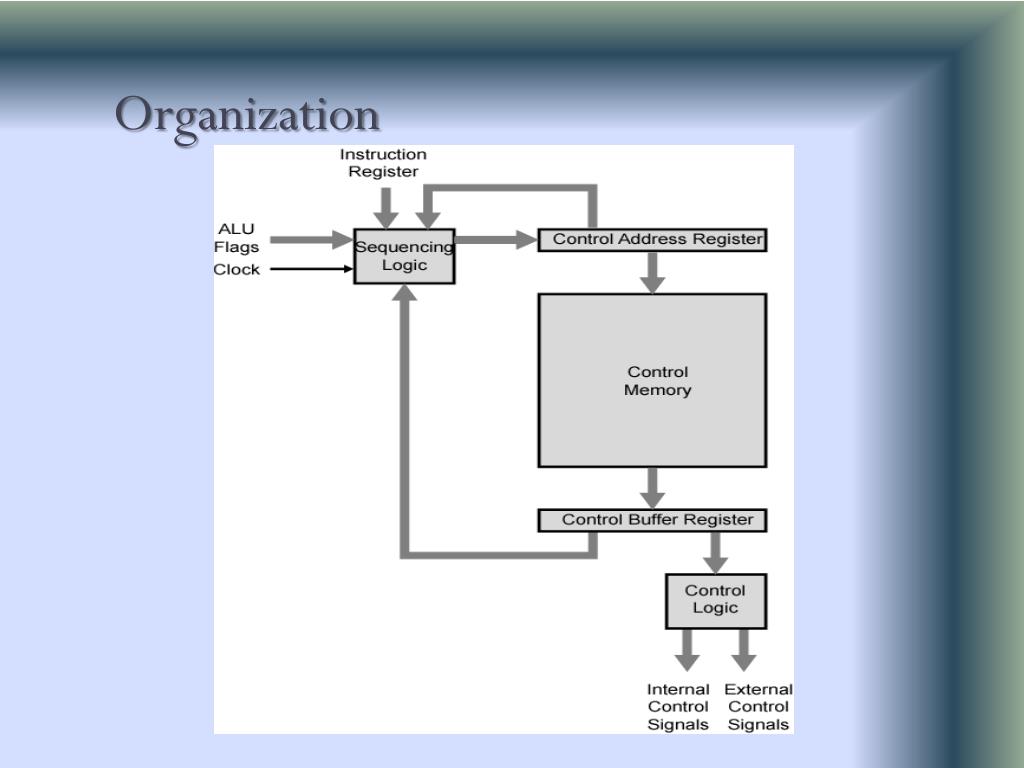 Organization

Instruction Register

ALU Flags

Clock

Sequencing Logic

Control Address Register

Control Memory

Control Buffer Register

Control Logic

Internal Control Signals

External Control Signals